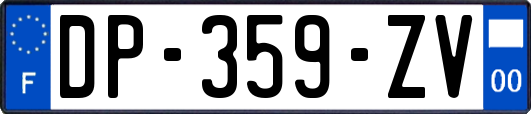 F
DP-359-ZV
00